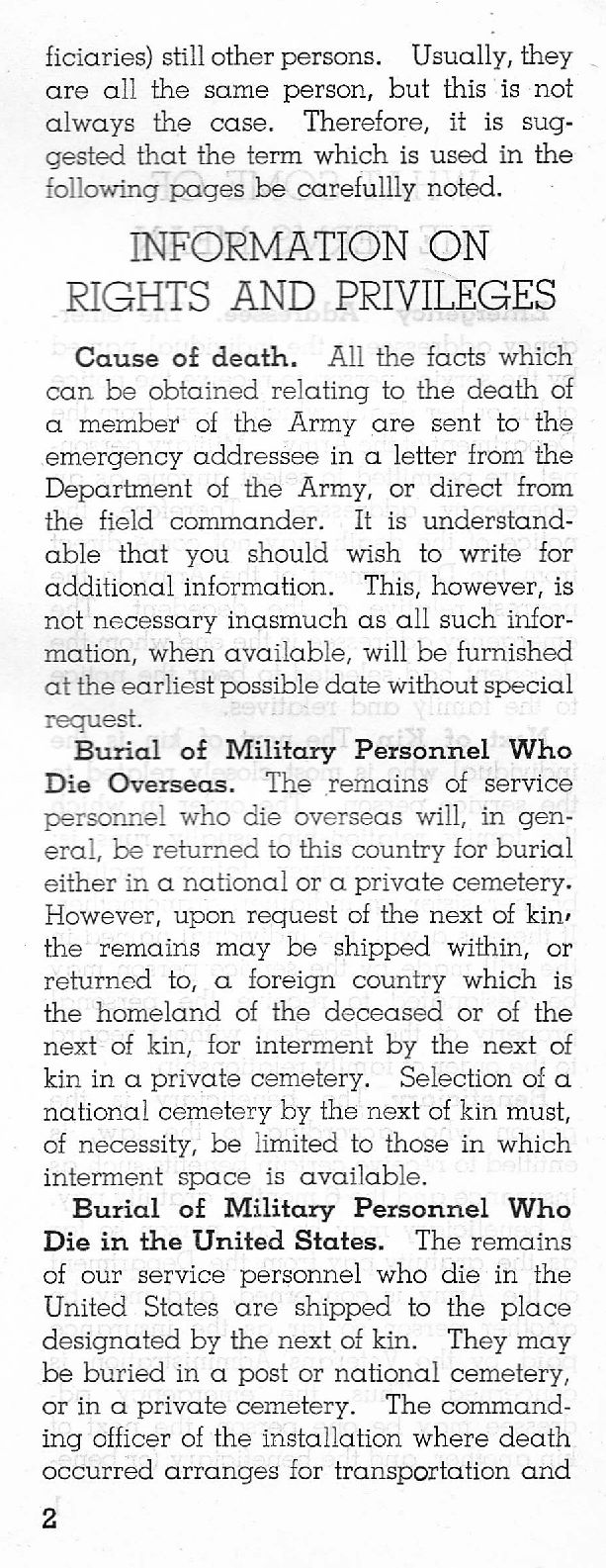 ficiaries) still other persons. Usually, they are all the same person, but this is not always the case. Therefore, it is suggested that the term which is used in the following pages be carefullly noted.

INFORMATION ON RIGHTS AND PRIVILEGES

Cause of death. All the facts which can be obtained relating to the death of a member of the Army are sent to the emergency addressee in a letter from the Department of the Army, or direct from the field commander. It is understandable that you should wish to write for additional information. This, however, is not necessary inasmuch as all such information, when available, will be furnished at the earliest possible date without special request.

Burial of Military Personnel Who Die Overseas. The remains of service personnel who die overseas will, in general, be returned to this country for burial either in a national or a private cemetery. However, upon request of the next of kin, the remains may be shipped within, or returned to, a foreign country which is the homeland of the deceased or of the next of kin, for interment by the next of kin in a private cemetery. Selection of a national cemetery by the next of kin must, of necessity, be limited to those in which interment space is available.

Burial of Military Personnel Who Die in the United States. The remains of our service personnel who die in the United States are shipped to the place designated by the next of kin. They may be buried in a post or national cemetery, or in a private cemetery. The commanding officer of the installation where death occurred arranges for transportation and

2